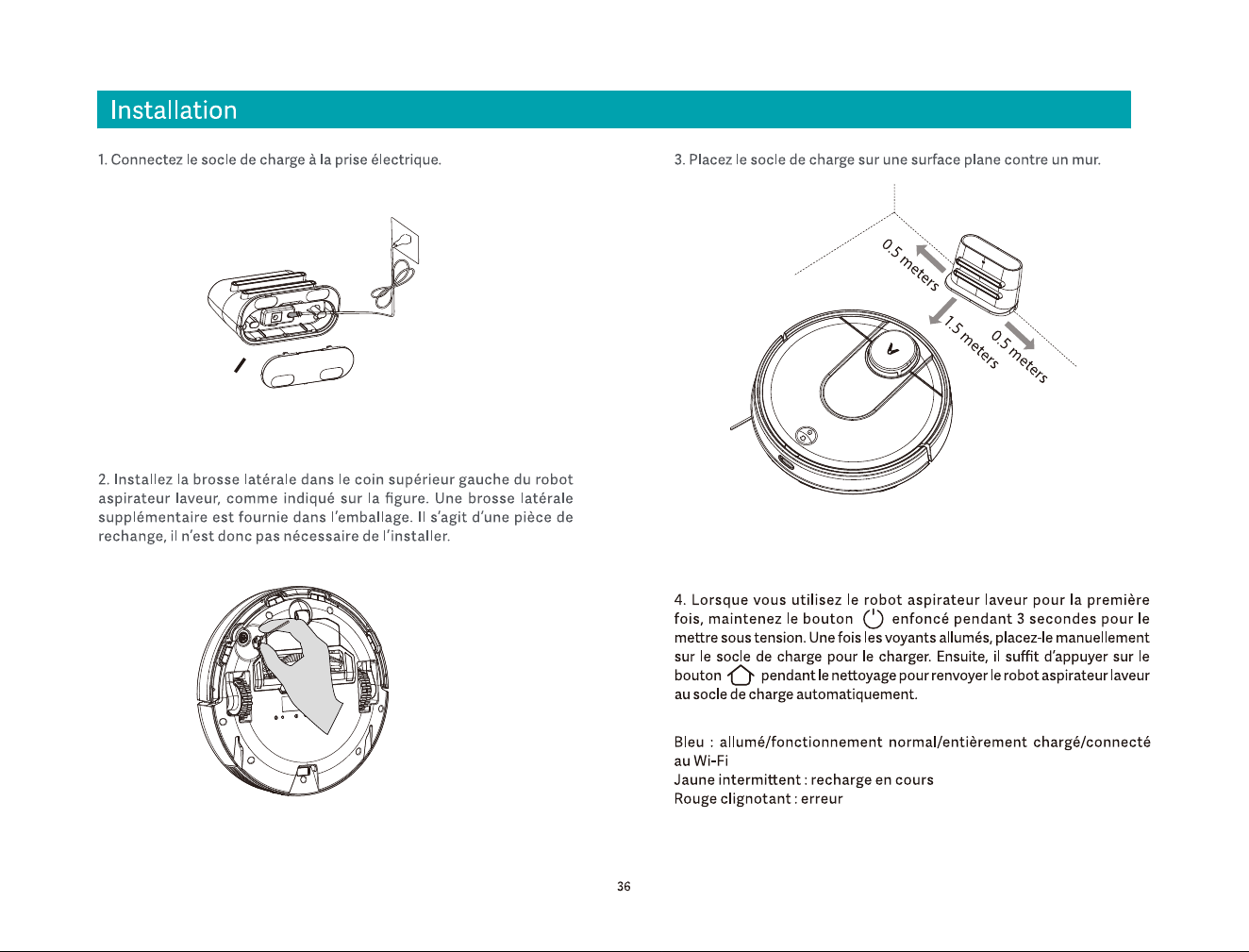 Installation

1. Connectez le socle de charge à la prise électrique.

2. Installez la brosse latérale dans le coin supérieur gauche du robot aspirateur laveur, comme indiqué sur la figure. Une brosse latérale supplémentaire est fournie dans l'emballage. Il s'agit d'une pièce de rechange, il n'est donc pas nécessaire de l'installer.

3. Placez le socle de charge sur une surface plane contre un mur.

0.5 meters

1.5 meters

0.5 meters

4. Lorsque vous utilisez le robot aspirateur laveur pour la première fois, maintenez le bouton enfoncé pendant 3 secondes pour le mettre sous tension. Une fois les voyants allumés, placez-le manuellement sur le socle de charge pour le charger. Ensuite, il suffit d'appuyer sur le bouton pendant le nettoyage pour renvoyer le robot aspirateur laveur au socle de charge automatiquement.

Bleu : allumé/fonctionnement normal/entièrement chargé/connecté au Wi-Fi
Jaune intermittent : recharge en cours
Rouge clignotant : erreur

36